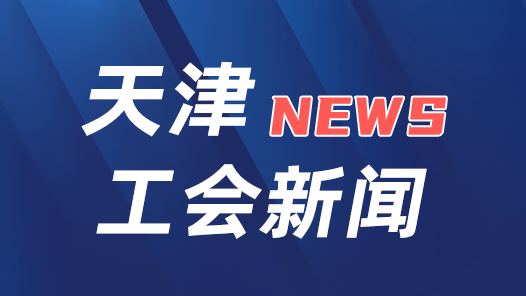 天津 NEWS
工会新闻